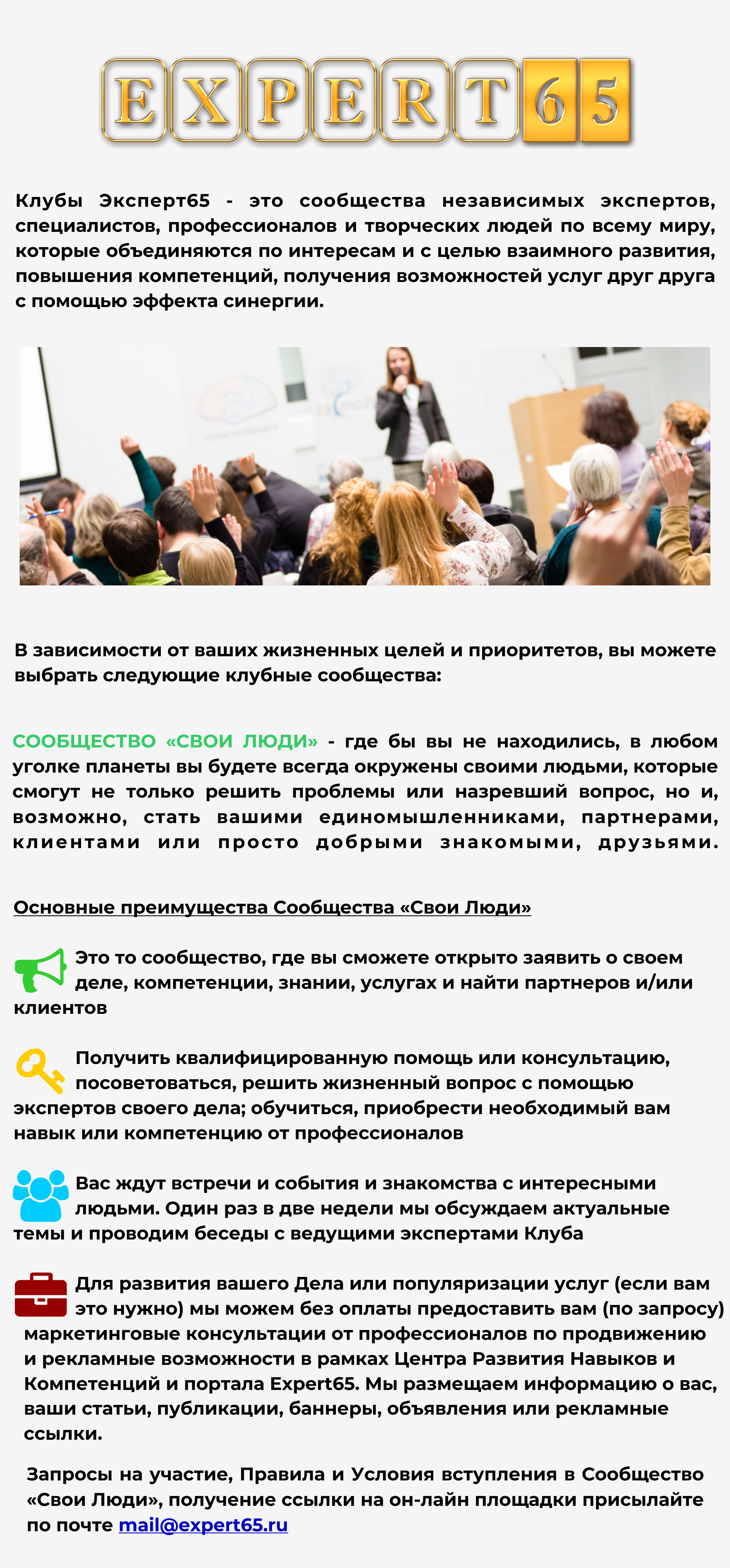 EXPERT65

Клубы Эксперт65 - это сообщества независимых экспертов, специалистов, профессионалов и творческих людей по всему миру, которые объединяются по интересам и с целью взаимного развития, повышения компетенций, получения возможностей услуг друг друга с помощью эффекта синергии.

В зависимости от ваших жизненных целей и приоритетов, вы можете выбрать следующие клубные сообщества:

СООБЩЕСТВО «СВОИ ЛЮДИ» - где бы вы не находились, в любом уголке планеты вы будете всегда окружены своими людьми, которые смогут не только решить проблемы или назревший вопрос, но и, возможно, стать вашими единомышленниками, партнерами, клиентами или просто добрыми знакомыми, друзьями.

Основные преимущества Сообщества «Свои Люди»

Это то сообщество, где вы сможете открыто заявить о своем деле, компетенции, знании, услугах и найти партнеров и/или клиентов

Получить квалифицированную помощь или консультацию, посоветоваться, решить жизненный вопрос с помощью экспертов своего дела; обучиться, приобрести необходимый вам навык или компетенцию от профессионалов

Вас ждут встречи и события и знакомства с интересными людьми. Один раз в две недели мы обсуждаем актуальные темы и проводим беседы с ведущими экспертами Клуба

Для развития вашего Дела или популяризации услуг (если вам это нужно) мы можем без оплаты предоставить вам (по запросу) маркетинговые консультации от профессионалов по продвижению и рекламные возможности в рамках Центра Развития Навыков и Компетенций и портала Expert65. Мы размещаем информацию о вас, ваши статьи, публикации, баннеры, объявления или рекламные ссылки.

Запросы на участие, Правила и Условия вступления в Сообщество «Свои Люди», получение ссылки на он-лайн площадки присылайте по почте mail@expert65.ru